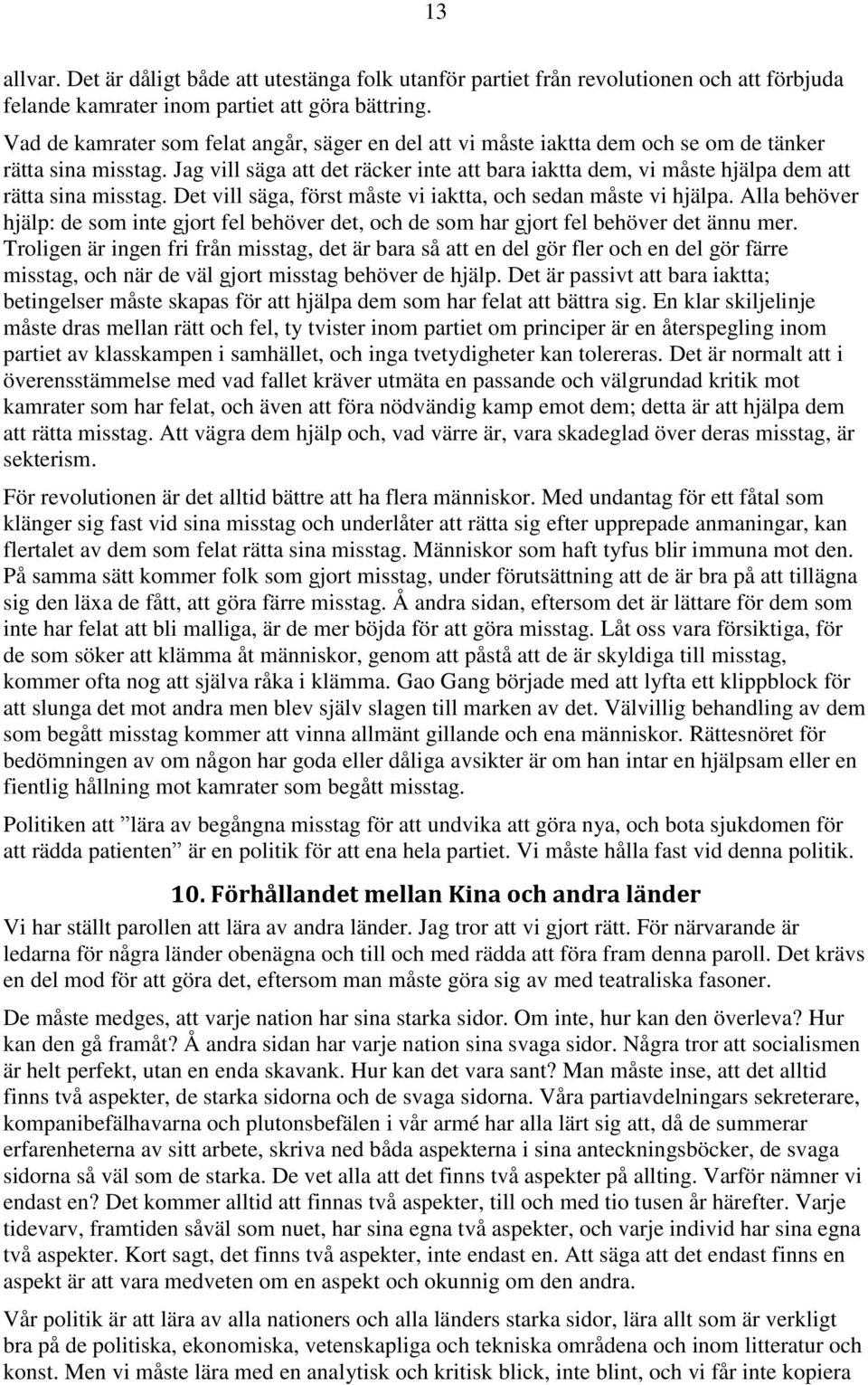 13

allvar. Det är dåligt både att utestänga folk utanför partiet från revolutionen och att förbjuda felande kamrater inom partiet att göra bättring.

Vad de kamrater som felat angår, säger en del att vi måste iaktta dem och se om de tänker rätta sina misstag. Jag vill säga att det räcker inte att bara iaktta dem, vi måste hjälpa dem att rätta sina misstag. Det vill säga, först måste vi iaktta, och sedan måste vi hjälpa. Alla behöver hjälp: de som inte gjort fel behöver det, och de som har gjort fel behöver det ännu mer. Troligen är ingen fri från misstag, det är bara så att en del gör fler och en del gör färre misstag, och när de väl gjort misstag behöver de hjälp. Det är passivt att bara iaktta; betingelser måste skapas för att hjälpa dem som har felat att bättra sig. En klar skiljelinje måste dras mellan rätt och fel, ty tvister inom partiet om principer är en återspegling inom partiet av klasskampen i samhället, och inga tvetydigheter kan tolereras. Det är normalt att i överensstämmelse med vad fallet kräver utmäta en passande och välgrundad kritik mot kamrater som har felat, och även att föra nödvändig kamp emot dem; detta är att hjälpa dem att rätta misstag. Att vägra dem hjälp och, vad värre är, vara skadeglad över deras misstag, är sekterism.

För revolutionen är det alltid bättre att ha flera människor. Med undantag för ett fåtal som klänger sig fast vid sina misstag och underlåter att rätta sig efter upprepade anmaningar, kan flertalet av dem som felat rätta sina misstag. Människor som haft tyfus blir immuna mot den. På samma sätt kommer folk som gjort misstag, under förutsättning att de är bra på att tillägna sig den läxa de fått, att göra färre misstag. Å andra sidan, eftersom det är lättare för dem som inte har felat att bli malliga, är de mer böjda för att göra misstag. Låt oss vara försiktiga, för de som söker att klämma åt människor, genom att påstå att de är skyldiga till misstag, kommer ofta nog att själva råka i klämma. Gao Gang började med att lyfta ett klippblock för att slunga det mot andra men blev själv slagen till marken av det. Välvillig behandling av dem som begått misstag kommer att vinna allmänt gillande och ena människor. Rättesnöret för bedömningen av om någon har goda eller dåliga avsikter är om han intar en hjälpsam eller en fientlig hållning mot kamrater som begått misstag.

Politiken att ”lära av begångna misstag för att undvika att göra nya, och bota sjukdomen för att rädda patienten” är en politik för att ena hela partiet. Vi måste hålla fast vid denna politik.

10. Förhållandet mellan Kina och andra länder

Vi har ställt parollen att lära av andra länder. Jag tror att vi gjort rätt. För närvarande är ledarna för några länder obenägna och till och med rädda att föra fram denna paroll. Det krävs en del mod för att göra det, eftersom man måste göra sig av med teatraliska fasoner.

De måste medges, att varje nation har sina starka sidor. Om inte, hur kan den överleva? Hur kan den gå framåt? Å andra sidan har varje nation sina svaga sidor. Några tror att socialismen är helt perfekt, utan en enda skavank. Hur kan det vara sant? Man måste inse, att det alltid finns två aspekter, de starka sidorna och de svaga sidorna. Våra partiavdelningars sekreterare, kompanibefälhavarna och plutonsbefälen i vår armé har alla lärt sig att, då de summerar erfarenheterna av sitt arbete, skriva ned båda aspekterna i sina anteckningsböcker, de svaga sidorna så väl som de starka. De vet alla att det finns två aspekter på allting. Varför nämner vi endast en? Det kommer alltid att finnas två aspekter, till och med tio tusen år härefter. Varje tidevarv, framtiden såväl som nuet, har sina egna två aspekter, och varje individ har sina egna två aspekter. Kort sagt, det finns två aspekter, inte endast en. Att säga att det endast finns en aspekt är att vara medveten om en aspekt och okunnig om den andra.

Vår politik är att lära av alla nationers och alla länders starka sidor, lära allt som är verkligt bra på de politiska, ekonomiska, vetenskapliga och tekniska områdena och inom litteratur och konst. Men vi måste lära med en analytisk och kritisk blick, inte blint, och vi får inte kopiera